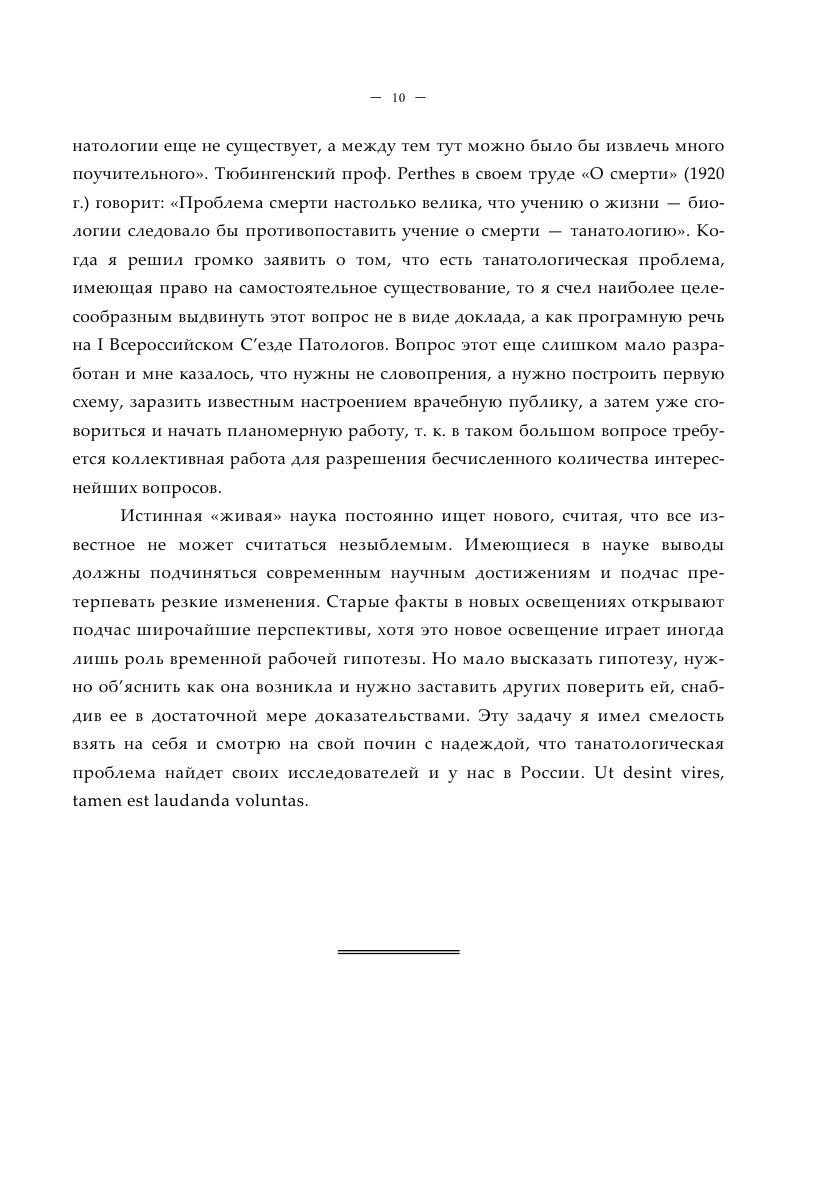 — 10 —

натологии еще не существует, а между тем тут можно было бы извлечь много поучительного». Тюбингенский проф. Perthes в своем труде «О смерти» (1920 г.) говорит: «Проблема смерти настолько велика, что учению о жизни — биологии следовало бы противопоставить учение о смерти — танатологию». Когда я решил громко заявить о том, что есть танатологическая проблема, имеющая право на самостоятельное существование, то я счел наиболее целесообразным выдвинуть этот вопрос не в виде доклада, а как програмную речь на I Всероссийском С'езде Патологов. Вопрос этот еще слишком мало разработан и мне казалось, что нужны не словопрения, а нужно построить первую схему, заразить известным настроением врачебную публику, а затем уже сговориться и начать планомерную работу, т. к. в таком большом вопросе требуется коллективная работа для разрешения бесчисленного количества интереснейших вопросов.

Истинная «живая» наука постоянно ищет нового, считая, что все известное не может считаться незыблемым. Имеющиеся в науке выводы должны подчиняться современным научным достижениям и подчас претерпевать резкие изменения. Старые факты в новых освещениях открывают подчас широчайшие перспективы, хотя это новое освещение играет иногда лишь роль временной рабочей гипотезы. Но мало высказать гипотезу, нужно об'яснить как она возникла и нужно заставить других поверить ей, снабдив ее в достаточной мере доказательствами. Эту задачу я имел смелость взять на себя и смотрю на свой почин с надеждой, что танатологическая проблема найдет своих исследователей и у нас в России. Ut desint vires, tamen est laudanda voluntas.